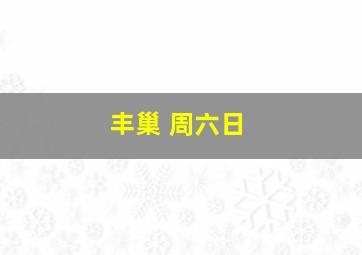 丰巢 周六日